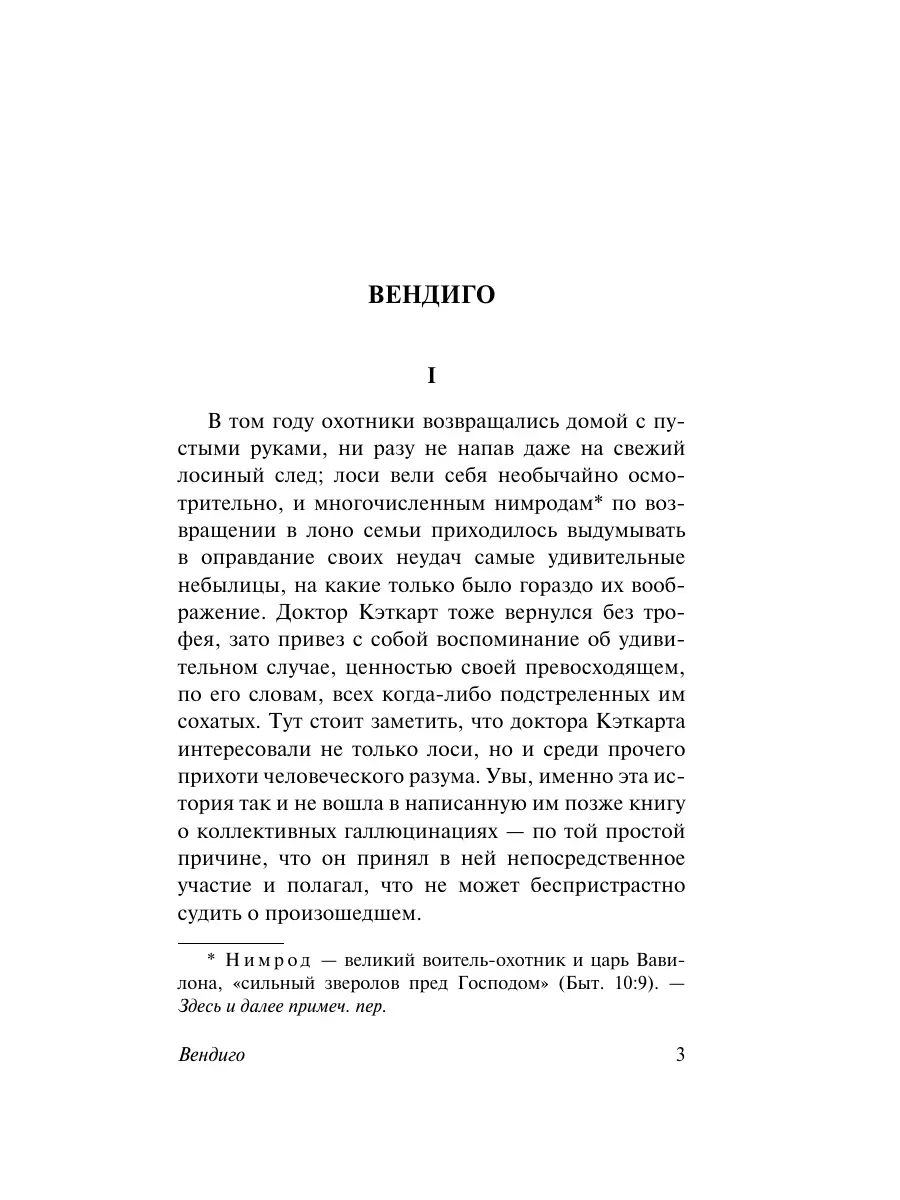 ВЕНДИГО

I

В том году охотники возвращались домой с пустыми руками, ни разу не напав даже на свежий лосиный след; лоси вели себя необычайно осмотрительно, и многочисленным нимродам* по возвращении в лоно семьи приходилось выдумывать в оправдание своих неудач самые удивительные небылицы, на какие только было гораздо их воображение. Доктор Кэткарт тоже вернулся без трофея, зато привез с собой воспоминание об удивительном случае, ценностью своей превосходящем, по его словам, всех когда-либо подстреленных им сохатых. Тут стоит заметить, что доктора Кэткарта интересовали не только лоси, но и среди прочего прихоти человеческого разума. Увы, именно эта история так и не вошла в написанную им позже книгу о коллективных галлюцинациях — по той простой причине, что он принял в ней непосредственное участие и полагал, что не может беспристрастно судить о произошедшем.

* Нимрод — великий воитель-охотник и царь Вавилона, «сильный зверолов пред Господом» (Быт. 10:9). — Здесь и далее примеч. пер.

Вендиго 3